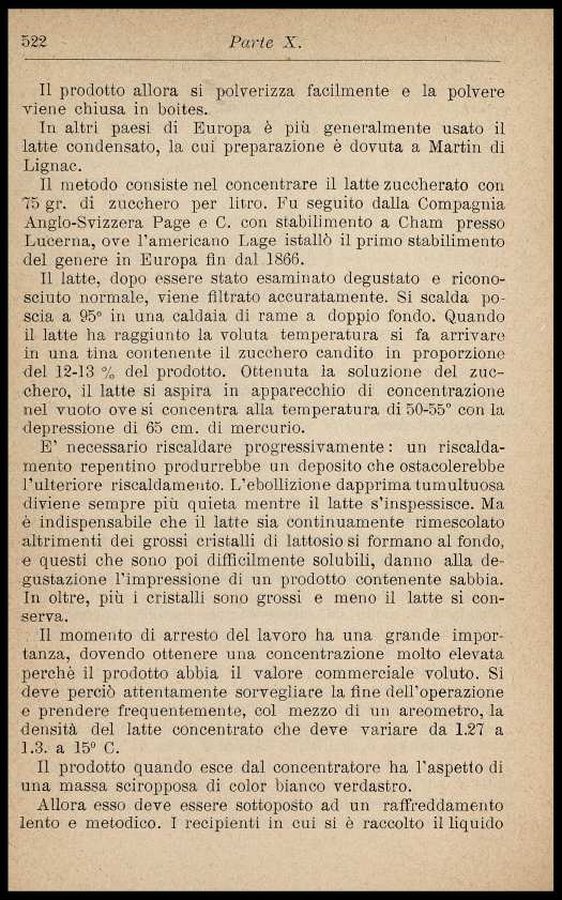 522 Parte X.

Il prodotto allora si polverizza facilmente e la polvere viene chiusa in boites.

In altri paesi di Europa è più generalmente usato il latte condensato, la cui preparazione è dovuta a Martin di Lignac.

Il metodo consiste nel concentrare il latte zuccherato con 75 gr. di zucchero per litro. Fu seguito dalla Compagnia Anglo-Svizzera Page e C. con stabilimento a Cham presso Lucerna, ove l'americano Lage istallò il primo stabilimento del genere in Europa fin dal 1866.

Il latte, dopo essere stato esaminato degustato e riconosciuto normale, viene filtrato accuratamente. Si scalda poscia a 95° in una caldaia di rame a doppio fondo. Quando il latte ha raggiunto la voluta temperatura si fa arrivare in una tina contenente il zucchero candito in proporzione del 12-13 % del prodotto. Ottenuta la soluzione del zucchero, il latte si aspira in apparecchio di concentrazione nel vuoto ove si concentra alla temperatura di 50-55° con la depressione di 65 cm. di mercurio.

E' necessario riscaldare progressivamente: un riscaldamento repentino produrrebbe un deposito che ostacolerebbe l'ulteriore riscaldamento. L'ebollizione dapprima tumultuosa diviene sempre più quieta mentre il latte s'inspessisce. Ma è indispensabile che il latte sia continuamente rimescolato altrimenti dei grossi cristalli di lattosio si formano al fondo, e questi che sono poi difficilmente solubili, danno alla degustazione l'impressione di un prodotto contenente sabbia. In oltre, più i cristalli sono grossi e meno il latte si conserva.

Il momento di arresto del lavoro ha una grande importanza, dovendo ottenere una concentrazione molto elevata perchè il prodotto abbia il valore commerciale voluto. Si deve perciò attentamente sorvegliare la fine dell'operazione e prendere frequentemente, col mezzo di un areometro, la densità del latte concentrato che deve variare da 1.27 a 1.3. a 15° C.

Il prodotto quando esce dal concentratore ha l'aspetto di una massa sciropposa di color bianco verdastro.

Allora esso deve essere sottoposto ad un raffreddamento lento e metodico. I recipienti in cui si è raccolto il liquido